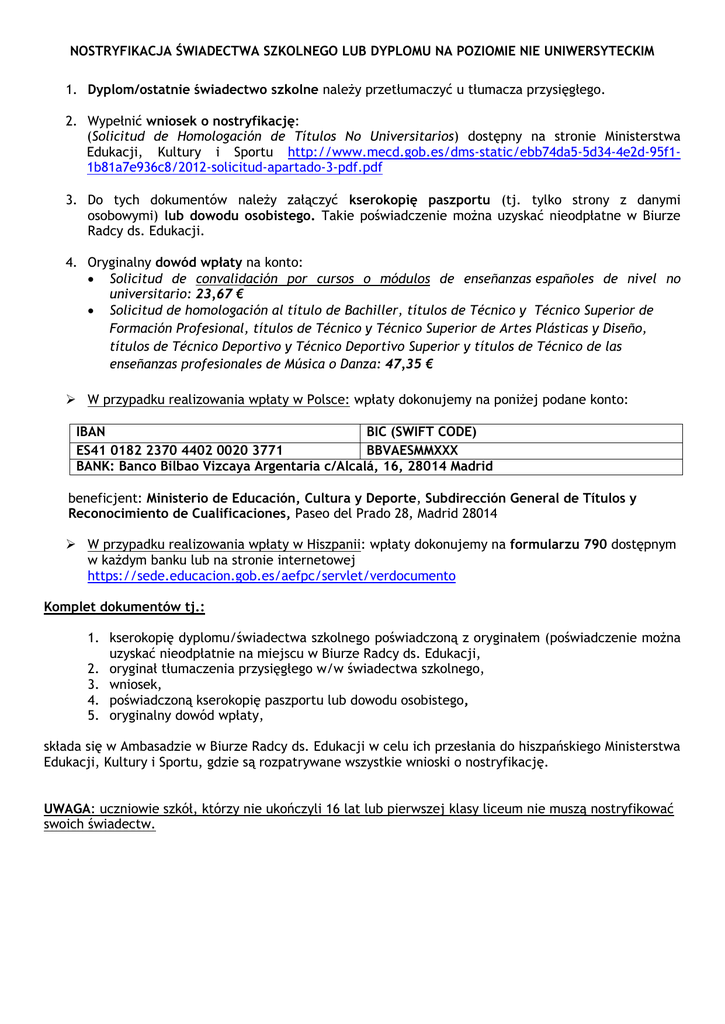 NOSTRYFIKACJA ŚWIADECTWA SZKOLNEGO LUB DYPLOMU NA POZIOMIE NIE UNIWERSYTECKIM

1. Dyplom/ostatnie świadectwo szkolne należy przetłumaczyć u tłumacza przysięgłego.

2. Wypełnić wniosek o nostryfikację:
(Solicitud de Homologación de Títulos No Universitarios) dostępny na stronie Ministerstwa Edukacji, Kultury i Sportu http://www.mecd.gob.es/dms-static/ebb74da5-5d34-4e2d-95f1-1b81a7e936c8/2012-solicitud-apartado-3-pdf.pdf

3. Do tych dokumentów należy załączyć kserokopię paszportu (tj. tylko strony z danymi osobowymi) lub dowodu osobistego. Takie poświadczenie można uzyskać nieodpłatne w Biurze Radcy ds. Edukacji.

4. Oryginalny dowód wpłaty na konto:
• Solicitud de convalidación por cursos o módulos de enseñanzas españoles de nivel no universitario: 23,67 €
• Solicitud de homologación al título de Bachiller, títulos de Técnico y Técnico Superior de Formación Profesional, títulos de Técnico y Técnico Superior de Artes Plásticas y Diseño, títulos de Técnico Deportivo y Técnico Deportivo Superior y títulos de Técnico de las enseñanzas profesionales de Música o Danza: 47,35 €

➢ W przypadku realizowania wpłaty w Polsce: wpłaty dokonujemy na poniżej podane konto:

| IBAN | BIC (SWIFT CODE) |
|---|---|
| ES41 0182 2370 4402 0020 3771 | BBVAESMMXXX |
| BANK: Banco Bilbao Vizcaya Argentaria c/Alcalá, 16, 28014 Madrid | |

beneficjent: Ministerio de Educación, Cultura y Deporte, Subdirección General de Títulos y Reconocimiento de Cualificaciones, Paseo del Prado 28, Madrid 28014

➢ W przypadku realizowania wpłaty w Hiszpanii: wpłaty dokonujemy na formularzu 790 dostępnym w każdym banku lub na stronie internetowej https://sede.educacion.gob.es/aefpc/servlet/verdocumento

Komplet dokumentów tj.:

1. kserokopię dyplomu/świadectwa szkolnego poświadczoną z oryginałem (poświadczenie można uzyskać nieodpłatnie na miejscu w Biurze Radcy ds. Edukacji,
2. oryginał tłumaczenia przysięgłego w/w świadectwa szkolnego,
3. wniosek,
4. poświadczoną kserokopię paszportu lub dowodu osobistego,
5. oryginalny dowód wpłaty,

składa się w Ambasadzie w Biurze Radcy ds. Edukacji w celu ich przesłania do hiszpańskiego Ministerstwa Edukacji, Kultury i Sportu, gdzie są rozpatrywane wszystkie wnioski o nostryfikację.

UWAGA: uczniowie szkół, którzy nie ukończyli 16 lat lub pierwszej klasy liceum nie muszą nostryfikować swoich świadectw.